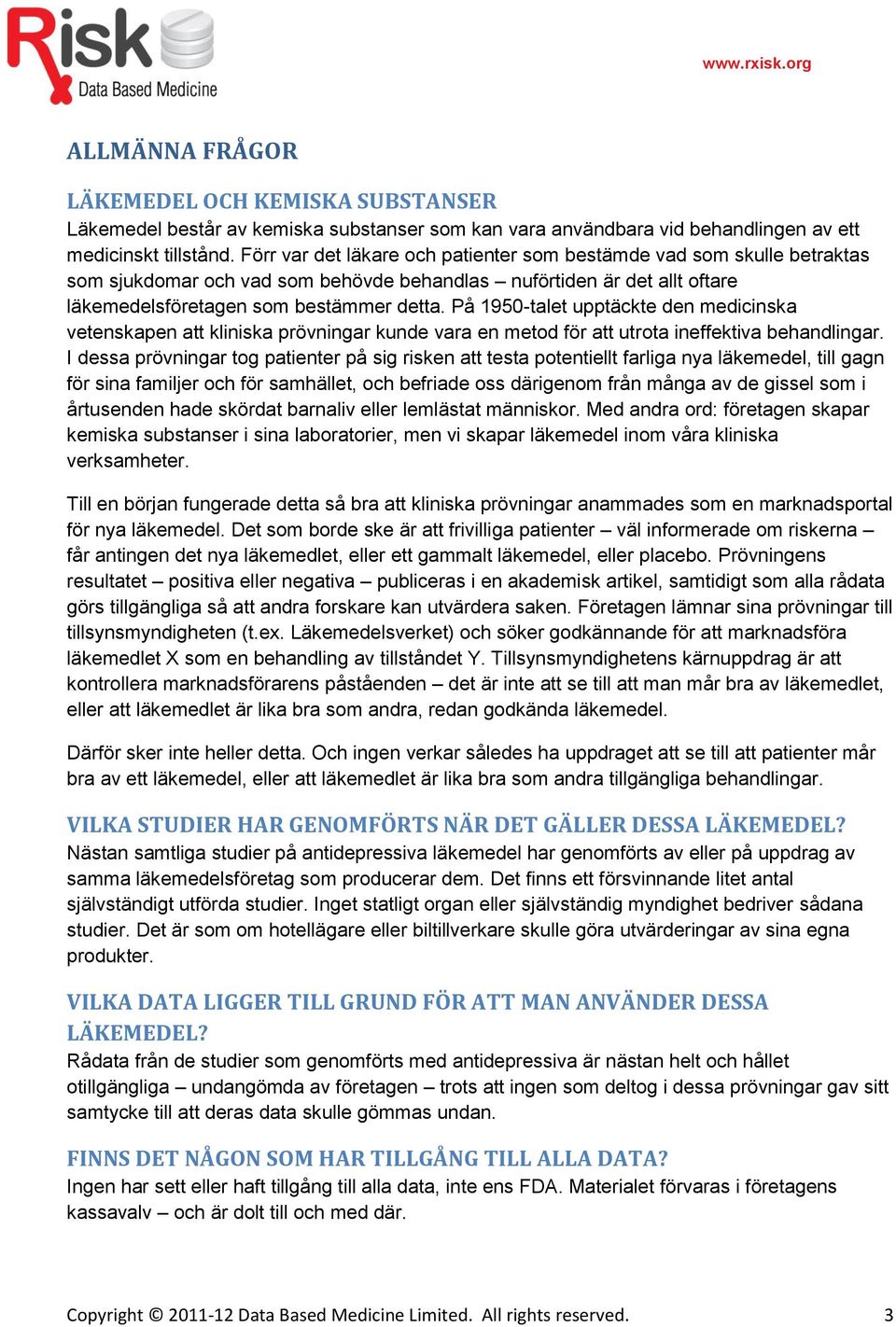 Risk
Data Based Medicine

www.rxisk.org

ALLMÄNNA FRÅGOR

LÄKEMEDEL OCH KEMISKA SUBSTANSER
Läkemedel består av kemiska substanser som kan vara användbara vid behandlingen av ett medicinskt tillstånd. Förr var det läkare och patienter som bestämde vad som skulle betraktas som sjukdomar och vad som behövde behandlas – nuförtiden är det allt oftare läkemedelsföretagen som bestämmer detta. På 1950-talet upptäckte den medicinska vetenskapen att kliniska prövningar kunde vara en metod för att utrota ineffektiva behandlingar. I dessa prövningar tog patienter på sig risken att testa potentiellt farliga nya läkemedel, till gagn för sina familjer och för samhället, och befriade oss därigenom från många av de gissel som i årtusenden hade skördat barnaliv eller lemlästat människor. Med andra ord: företagen skapar kemiska substanser i sina laboratorier, men vi skapar läkemedel inom våra kliniska verksamheter.

Till en början fungerade detta så bra att kliniska prövningar anammades som en marknadsportal för nya läkemedel. Det som borde ske är att frivilliga patienter – väl informerade om riskerna – får antingen det nya läkemedlet, eller ett gammalt läkemedel, eller placebo. Prövningens resultatet – positiva eller negativa – publiceras i en akademisk artikel, samtidigt som alla rådata görs tillgängliga så att andra forskare kan utvärdera saken. Företagen lämnar sina prövningar till tillsynsmyndigheten (t.ex. Läkemedelsverket) och söker godkännande för att marknadsföra läkemedlet X som en behandling av tillståndet Y. Tillsynsmyndighetens kärnuppdrag är att kontrollera marknadsförarens påståenden – det är inte att se till att man mår bra av läkemedlet, eller att läkemedlet är lika bra som andra, redan godkända läkemedel.

Därför sker inte heller detta. Och ingen verkar således ha uppdraget att se till att patienter mår bra av ett läkemedel, eller att läkemedlet är lika bra som andra tillgängliga behandlingar.

VILKA STUDIER HAR GENOMFÖRTS NÄR DET GÄLLER DESSA LÄKEMEDEL?
Nästan samtliga studier på antidepressiva läkemedel har genomförts av eller på uppdrag av samma läkemedelsföretag som producerar dem. Det finns ett försvinnande litet antal självständigt utförda studier. Inget statligt organ eller självständig myndighet bedriver sådana studier. Det är som om hotellägare eller biltillverkare skulle göra utvärderingar av sina egna produkter.

VILKA DATA LIGGER TILL GRUND FÖR ATT MAN ANVÄNDER DESSA LÄKEMEDEL?
Rådata från de studier som genomförts med antidepressiva är nästan helt och hållet otillgängliga – undangömda av företagen – trots att ingen som deltog i dessa prövningar gav sitt samtycke till att deras data skulle gömmas undan.

FINNS DET NÅGON SOM HAR TILLGÅNG TILL ALLA DATA?
Ingen har sett eller haft tillgång till alla data, inte ens FDA. Materialet förvaras i företagens kassavalv – och är dolt till och med där.

Copyright © 2011-12 Data Based Medicine Limited. All rights reserved. 3